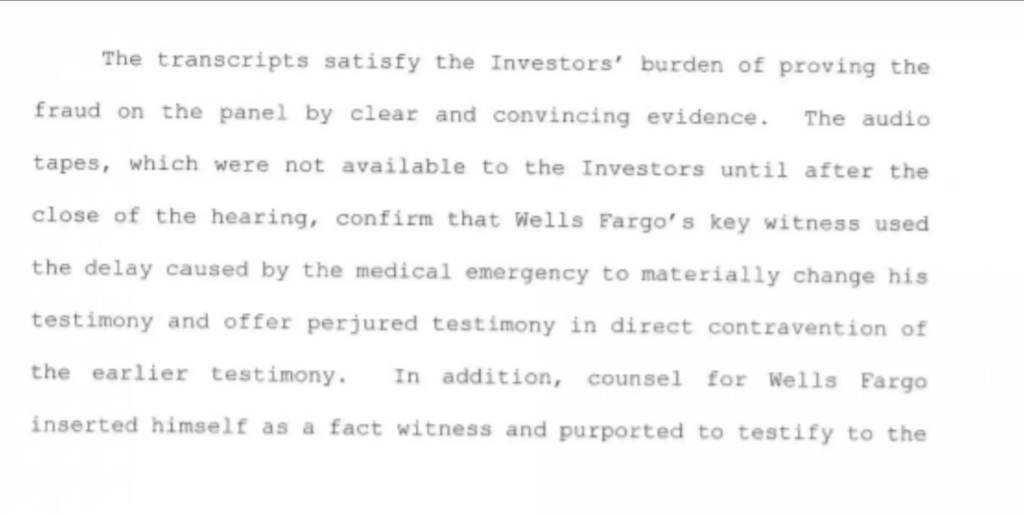 The transcripts satisfy the Investors' burden of proving the fraud on the panel by clear and convincing evidence. The audio tapes, which were not available to the Investors until after the close of the hearing, confirm that Wells Fargo's key witness used the delay caused by the medical emergency to materially change his testimony and offer perjured testimony in direct contravention of the earlier testimony. In addition, counsel for Wells Fargo inserted himself as a fact witness and purported to testify to the